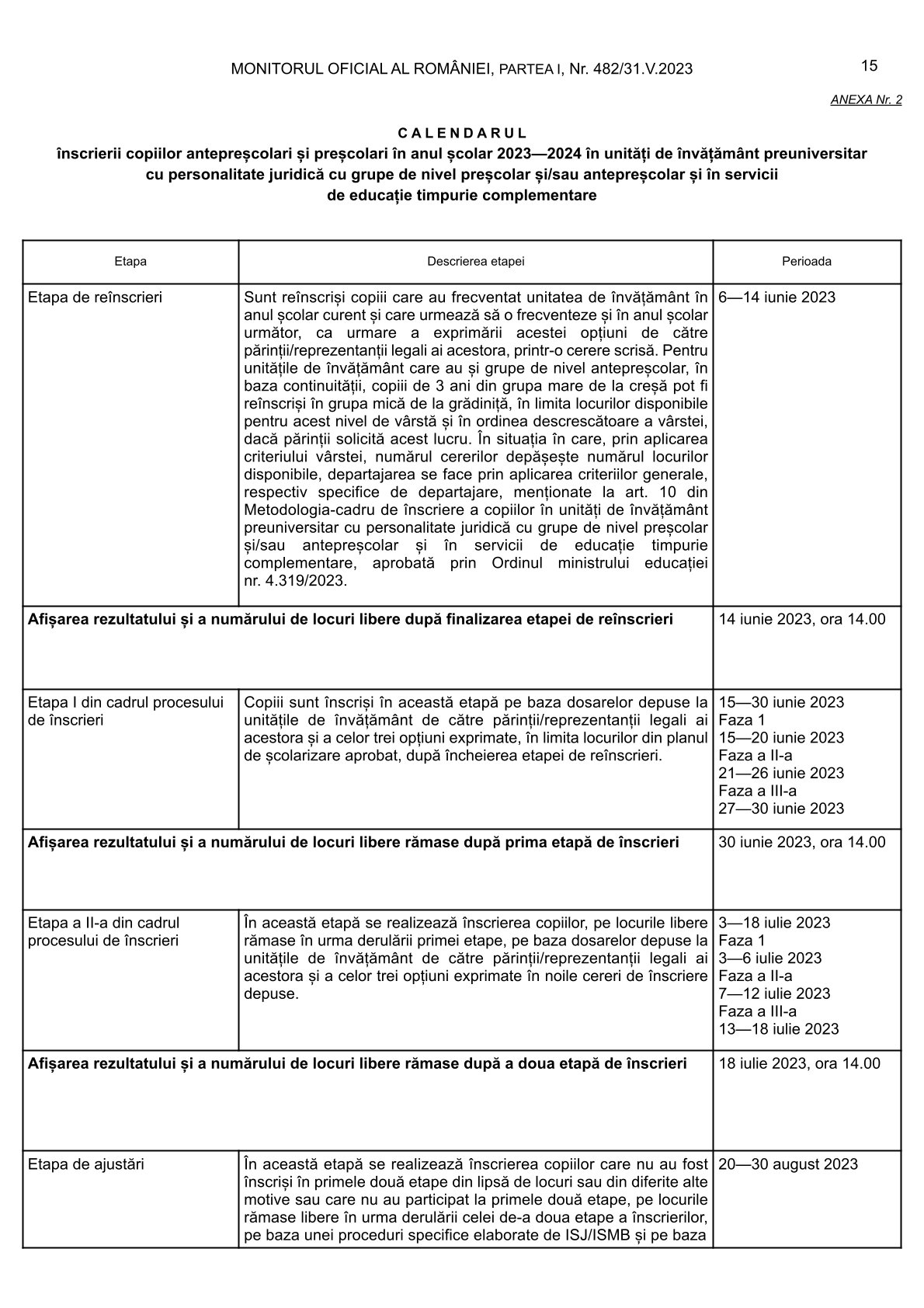 MONITORUL OFICIAL AL ROMÂNIEI, PARTEA I, Nr. 482/31.V.2023

15

ANEXA Nr. 2

CALENDARUL
înscrierii copiilor antepreșcolari și preșcolari în anul școlar 2023—2024 în unități de învățământ preuniversitar cu personalitate juridică cu grupe de nivel preșcolar și/sau antepreșcolar și în servicii de educație timpurie complementare

| Etapa | Descrierea etapei | Perioada |
|---|---|---|
| Etapa de reînscrieri | Sunt reînscriși copiii care au frecventat unitatea de învățământ în anul școlar curent și care urmează să o frecventeze și în anul școlar următor, ca urmare a exprimării acestei opțiuni de către părinții/reprezentanții legali ai acestora, printr-o cerere scrisă. Pentru unitățile de învățământ care au și grupe de nivel antepreșcolar, în baza continuității, copiii de 3 ani din grupa mare de la creșă pot fi reînscriși în grupa mică de la grădiniță, în limita locurilor disponibile pentru acest nivel de vârstă și în ordinea descrescătoare a vârstei, dacă părinții solicită acest lucru. În situația în care, prin aplicarea criteriului vârstei, numărul cererilor depășește numărul locurilor disponibile, departajarea se face prin aplicarea criteriilor generale, respectiv specifice de departajare, menționate la art. 10 din Metodologia-cadru de înscriere a copiilor în unități de învățământ preuniversitar cu personalitate juridică cu grupe de nivel preșcolar și/sau antepreșcolar și în servicii de educație timpurie complementare, aprobată prin Ordinul ministrului educației nr. 4.319/2023. | 6—14 iunie 2023 |
| **Afișarea rezultatului și a numărului de locuri libere după finalizarea etapei de reînscrieri** | | 14 iunie 2023, ora 14.00 |
| Etapa I din cadrul procesului de înscrieri | Copiii sunt înscriși în această etapă pe baza dosarelor depuse la unitățile de învățământ de către părinții/reprezentanții legali ai acestora și a celor trei opțiuni exprimate, în limita locurilor din planul de școlarizare aprobat, după încheierea etapei de reînscrieri. | 15—30 iunie 2023 Faza 1 15—20 iunie 2023 Faza a II-a 21—26 iunie 2023 Faza a III-a 27—30 iunie 2023 |
| **Afișarea rezultatului și a numărului de locuri libere rămase după prima etapă de înscrieri** | | 30 iunie 2023, ora 14.00 |
| Etapa a II-a din cadrul procesului de înscrieri | În această etapă se realizează înscrierea copiilor, pe locurile libere rămase în urma derulării primei etape, pe baza dosarelor depuse la unitățile de învățământ de către părinții/reprezentanții legali ai acestora și a celor trei opțiuni exprimate în noile cereri de înscriere depuse. | 3—18 iulie 2023 Faza 1 3—6 iulie 2023 Faza a II-a 7—12 iulie 2023 Faza a III-a 13—18 iulie 2023 |
| **Afișarea rezultatului și a numărului de locuri libere rămase după a doua etapă de înscrieri** | | 18 iulie 2023, ora 14.00 |
| Etapa de ajustări | În această etapă se realizează înscrierea copiilor care nu au fost înscriși în primele două etape din lipsă de locuri sau din diferite alte motive sau care nu au participat la primele două etape, pe locurile rămase libere în urma derulării celei de-a doua etape a înscrierilor, pe baza unei proceduri specifice elaborate de ISJ/ISMB și pe baza | 20—30 august 2023 |